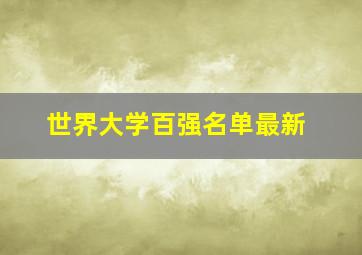 世界大学百强名单最新